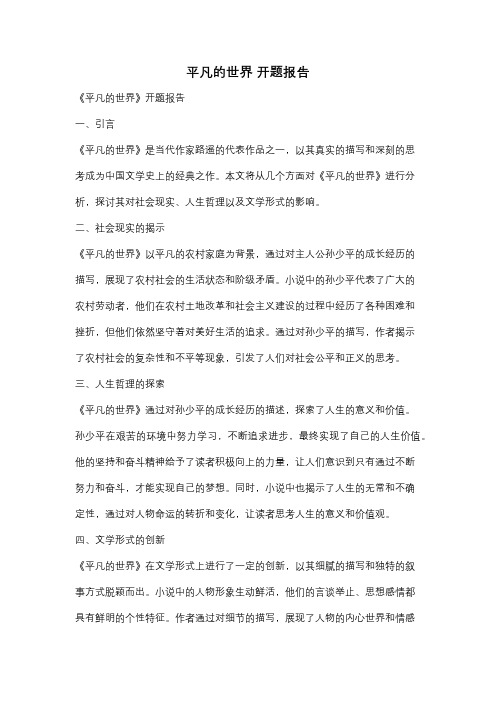 平凡的世界 开题报告

《平凡的世界》开题报告

一、引言

《平凡的世界》是当代作家路遥的代表作品之一，以其真实的描写和深刻的思考成为中国文学史上的经典之作。本文将从几个方面对《平凡的世界》进行分析，探讨其对社会现实、人生哲理以及文学形式的影响。

二、社会现实的揭示

《平凡的世界》以平凡的农村家庭为背景，通过对主人公孙少平的成长经历的描写，展现了农村社会的生活状态和阶级矛盾。小说中的孙少平代表了广大的农村劳动者，他们在农村土地改革和社会主义建设的过程中经历了各种困难和挫折，但他们依然坚守着对美好生活的追求。通过对孙少平的描写，作者揭示了农村社会的复杂性和不平等现象，引发了人们对社会公平和正义的思考。

三、人生哲理的探索

《平凡的世界》通过对孙少平的成长经历的描述，探索了人生的意义和价值。孙少平在艰苦的环境中努力学习，不断追求进步，最终实现了自己的人生价值。他的坚持和奋斗精神给予了读者积极向上的力量，让人们意识到只有通过不断努力和奋斗，才能实现自己的梦想。同时，小说中也揭示了人生的无常和不确定性，通过对人物命运的转折和变化，让读者思考人生的意义和价值观。

四、文学形式的创新

《平凡的世界》在文学形式上进行了一定的创新，以其细腻的描写和独特的叙事方式脱颖而出。小说中的人物形象生动鲜活，他们的言谈举止、思想感情都具有鲜明的个性特征。作者通过对细节的描写，展现了人物的内心世界和情感